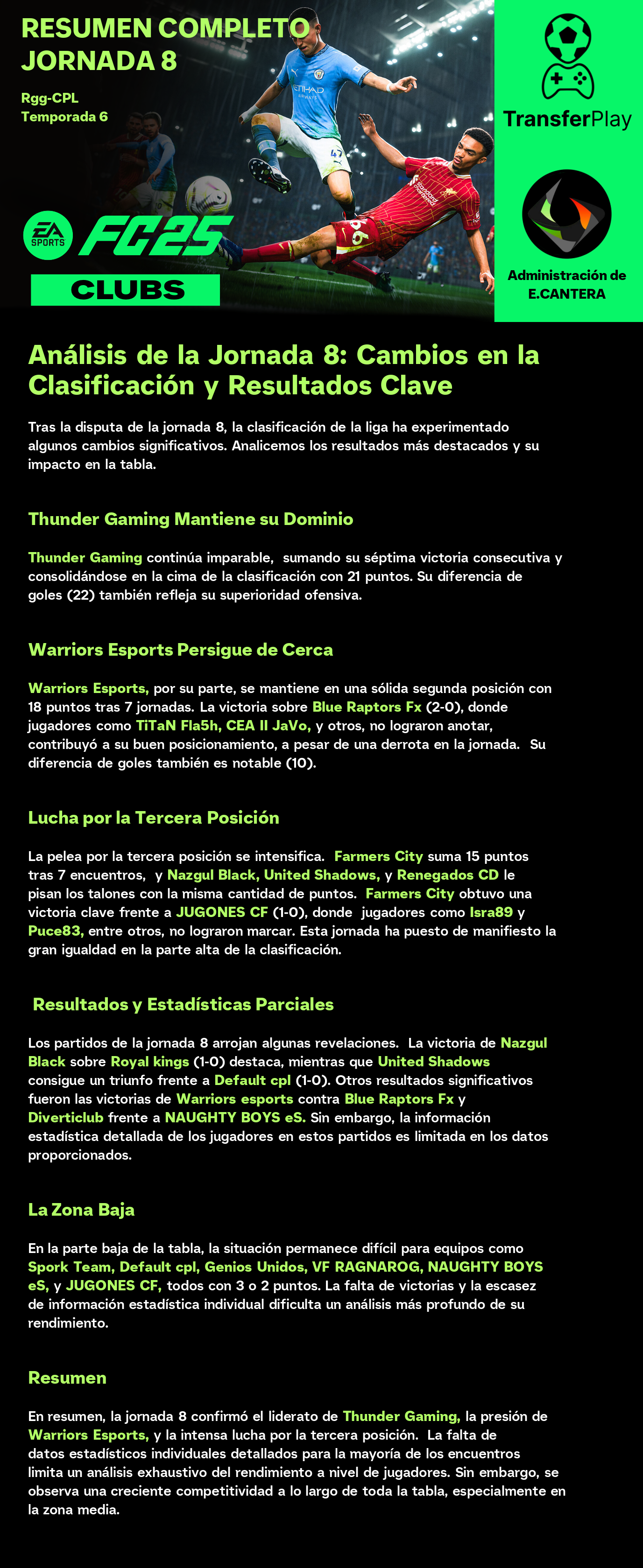 RESUMEN COMPLETO JORNADA 8

Rgg-CPL
Temporada 6

EA SPORTS FC25
CLUBS

TransferPlay

Administración de E.CANTERA

Análisis de la Jornada 8: Cambios en la Clasificación y Resultados Clave

Tras la disputa de la jornada 8, la clasificación de la liga ha experimentado algunos cambios significativos. Analicemos los resultados más destacados y su impacto en la tabla.

Thunder Gaming Mantiene su Dominio

Thunder Gaming continúa imparable, sumando su séptima victoria consecutiva y consolidándose en la cima de la clasificación con 21 puntos. Su diferencia de goles (22) también refleja su superioridad ofensiva.

Warriors Esports Persigue de Cerca

Warriors Esports, por su parte, se mantiene en una sólida segunda posición con 18 puntos tras 7 jornadas. La victoria sobre Blue Raptors Fx (2-0), donde jugadores como TiTaN Fla5h, CEA II JaVo, y otros, no lograron anotar, contribuyó a su buen posicionamiento, a pesar de una derrota en la jornada. Su diferencia de goles también es notable (10).

Lucha por la Tercera Posición

La pelea por la tercera posición se intensifica. Farmers City suma 15 puntos tras 7 encuentros, y Nazgul Black, United Shadows, y Renegados CD le pisan los talones con la misma cantidad de puntos. Farmers City obtuvo una victoria clave frente a JUGONES CF (1-0), donde jugadores como Isra89 y Puce83, entre otros, no lograron marcar. Esta jornada ha puesto de manifiesto la gran igualdad en la parte alta de la clasificación.

Resultados y Estadísticas Parciales

Los partidos de la jornada 8 arrojan algunas revelaciones. La victoria de Nazgul Black sobre Royal kings (1-0) destaca, mientras que United Shadows consigue un triunfo frente a Default cpl (1-0). Otros resultados significativos fueron las victorias de Warriors esports contra Blue Raptors Fx y Diverticlub frente a NAUGHTY BOYS eS. Sin embargo, la información estadística detallada de los jugadores en estos partidos es limitada en los datos proporcionados.

La Zona Baja

En la parte baja de la tabla, la situación permanece difícil para equipos como Spork Team, Default cpl, Genios Unidos, VF RAGNAROG, NAUGHTY BOYS eS, y JUGONES CF, todos con 3 o 2 puntos. La falta de victorias y la escasez de información estadística individual dificulta un análisis más profundo de su rendimiento.

Resumen

En resumen, la jornada 8 confirmó el liderato de Thunder Gaming, la presión de Warriors Esports, y la intensa lucha por la tercera posición. La falta de datos estadísticos individuales detallados para la mayoría de los encuentros limita un análisis exhaustivo del rendimiento a nivel de jugadores. Sin embargo, se observa una creciente competitividad a lo largo de toda la tabla, especialmente en la zona media.